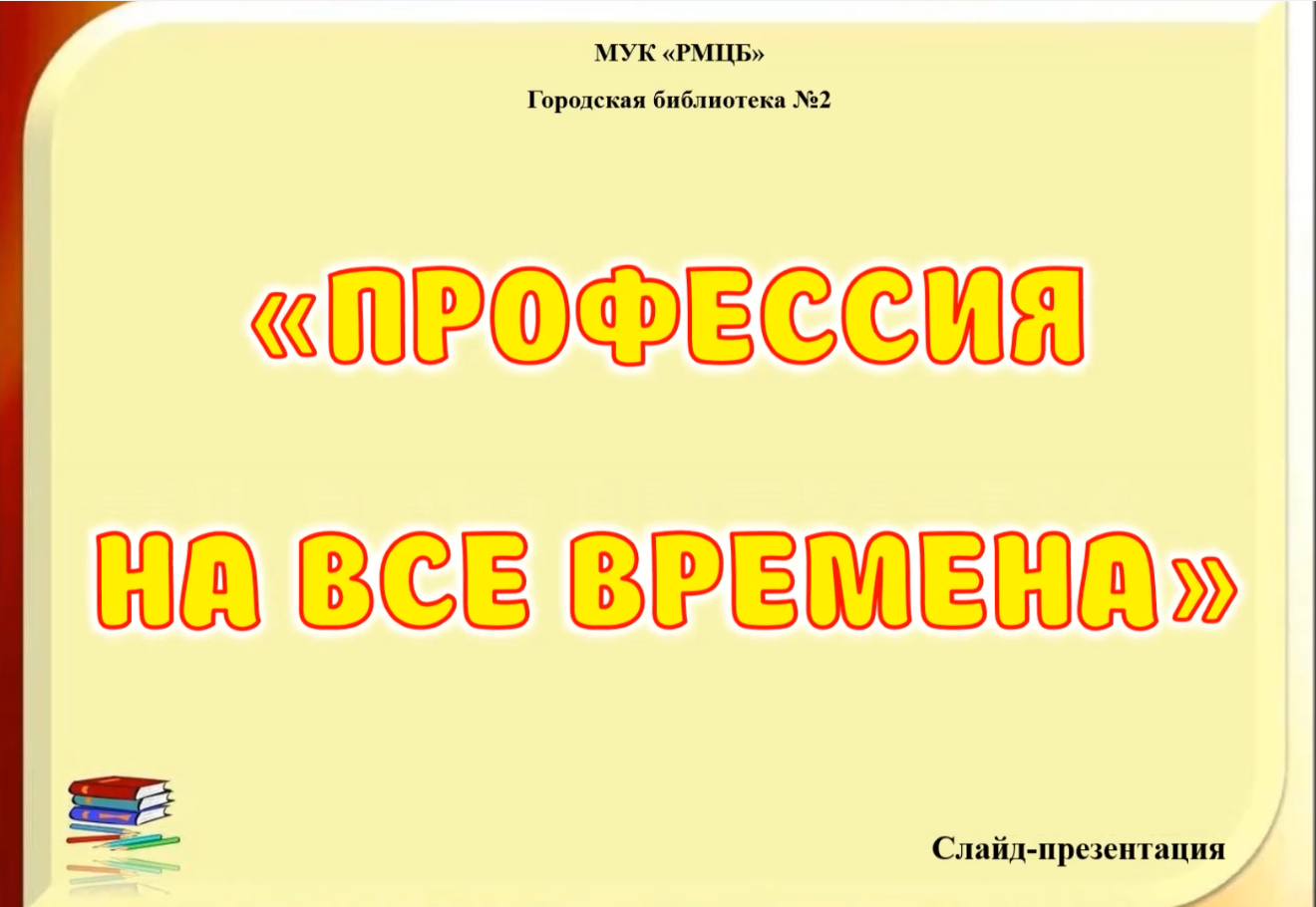 МУК «РМЦБ»

Городская библиотека №2

«ПРОФЕССИЯ

НА ВСЕ ВРЕМЕНА»

Слайд-презентация